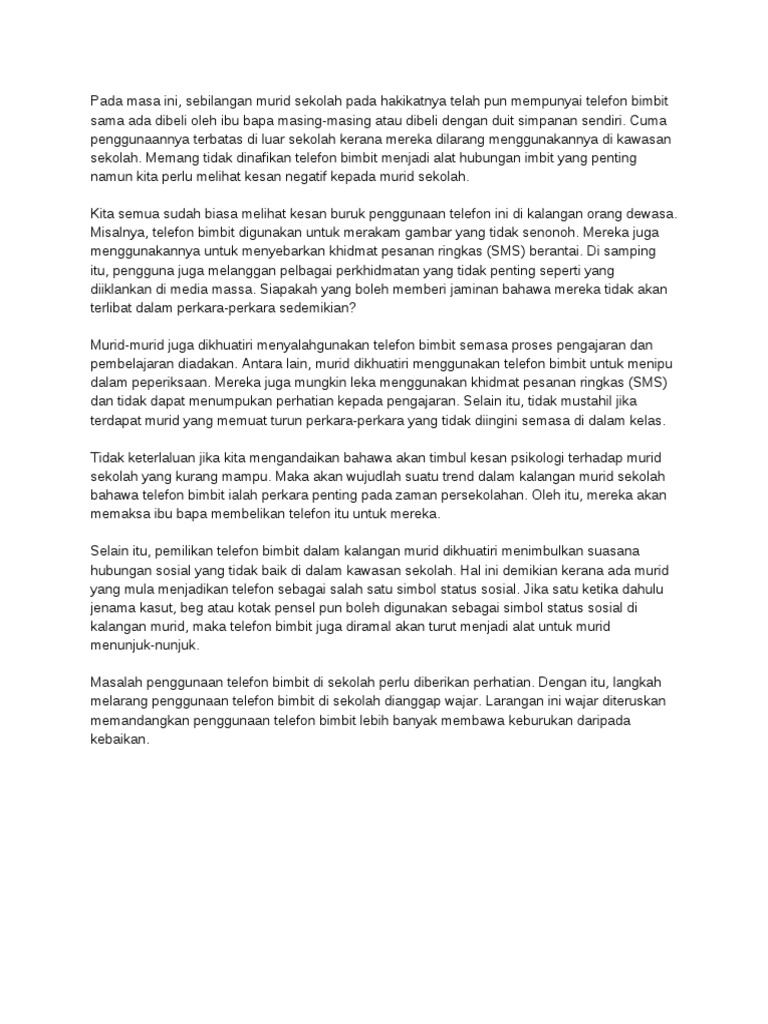 Pada masa ini, sebilangan murid sekolah pada hakikatnya telah pun mempunyai telefon bimbit sama ada dibeli oleh ibu bapa masing-masing atau dibeli dengan duit simpanan sendiri. Cuma penggunaannya terbatas di luar sekolah kerana mereka dilarang menggunakannya di kawasan sekolah. Memang tidak dinafikan telefon bimbit menjadi alat hubungan imbit yang penting namun kita perlu melihat kesan negatif kepada murid sekolah.

Kita semua sudah biasa melihat kesan buruk penggunaan telefon ini di kalangan orang dewasa. Misalnya, telefon bimbit digunakan untuk merakam gambar yang tidak senonoh. Mereka juga menggunakannya untuk menyebarkan khidmat pesanan ringkas (SMS) berantai. Di samping itu, pengguna juga melanggan pelbagai perkhidmatan yang tidak penting seperti yang diiklankan di media massa. Siapakah yang boleh memberi jaminan bahawa mereka tidak akan terlibat dalam perkara-perkara sedemikian?

Murid-murid juga dikhuatiri menyalahgunakan telefon bimbit semasa proses pengajaran dan pembelajaran diadakan. Antara lain, murid dikhuatiri menggunakan telefon bimbit untuk menipu dalam peperiksaan. Mereka juga mungkin leka menggunakan khidmat pesanan ringkas (SMS) dan tidak dapat menumpukan perhatian kepada pengajaran. Selain itu, tidak mustahil jika terdapat murid yang memuat turun perkara-perkara yang tidak diingini semasa di dalam kelas.

Tidak keterlaluan jika kita mengandaikan bahawa akan timbul kesan psikologi terhadap murid sekolah yang kurang mampu. Maka akan wujudlah suatu trend dalam kalangan murid sekolah bahawa telefon bimbit ialah perkara penting pada zaman persekolahan. Oleh itu, mereka akan memaksa ibu bapa membelikan telefon itu untuk mereka.

Selain itu, pemilikan telefon bimbit dalam kalangan murid dikhuatiri menimbulkan suasana hubungan sosial yang tidak baik di dalam kawasan sekolah. Hal ini demikian kerana ada murid yang mula menjadikan telefon sebagai salah satu simbol status sosial. Jika satu ketika dahulu jenama kasut, beg atau kotak pensel pun boleh digunakan sebagai simbol status sosial di kalangan murid, maka telefon bimbit juga diramal akan turut menjadi alat untuk murid menunjuk-nunjuk.

Masalah penggunaan telefon bimbit di sekolah perlu diberikan perhatian. Dengan itu, langkah melarang penggunaan telefon bimbit di sekolah dianggap wajar. Larangan ini wajar diteruskan memandangkan penggunaan telefon bimbit lebih banyak membawa keburukan daripada kebaikan.